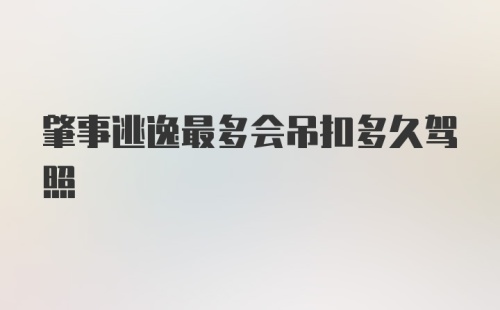 肇事逃逸最多会吊扣多久驾照